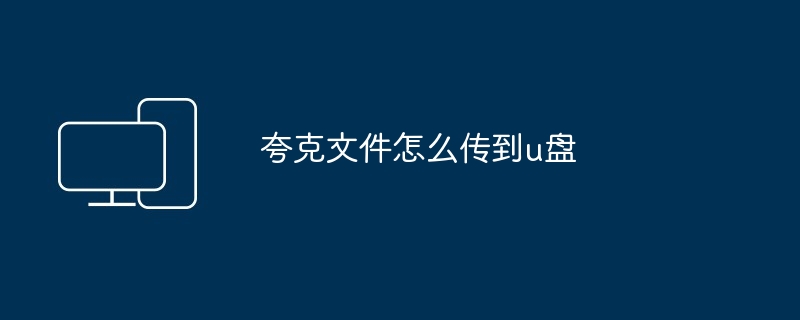 夸克文件怎么传到u盘